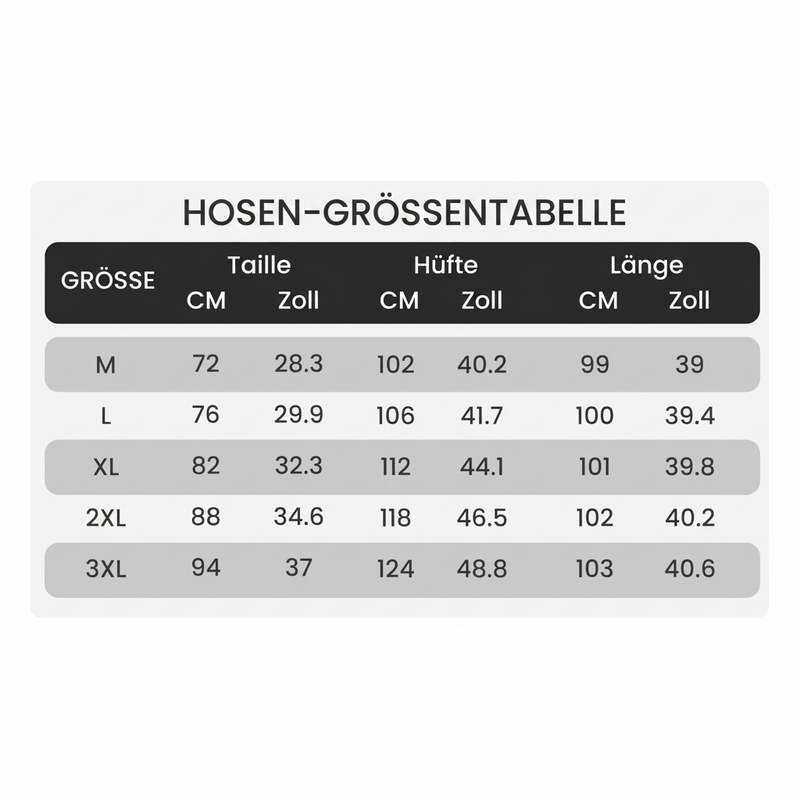 HOSEN-GRÖSSENTABELLE

| GRÖSSE | Taille CM | Taille Zoll | Hüfte CM | Hüfte Zoll | Länge CM | Länge Zoll |
|---|---|---|---|---|---|---|
| M | 72 | 28.3 | 102 | 40.2 | 99 | 39 |
| L | 76 | 29.9 | 106 | 41.7 | 100 | 39.4 |
| XL | 82 | 32.3 | 112 | 44.1 | 101 | 39.8 |
| 2XL | 88 | 34.6 | 118 | 46.5 | 102 | 40.2 |
| 3XL | 94 | 37 | 124 | 48.8 | 103 | 40.6 |